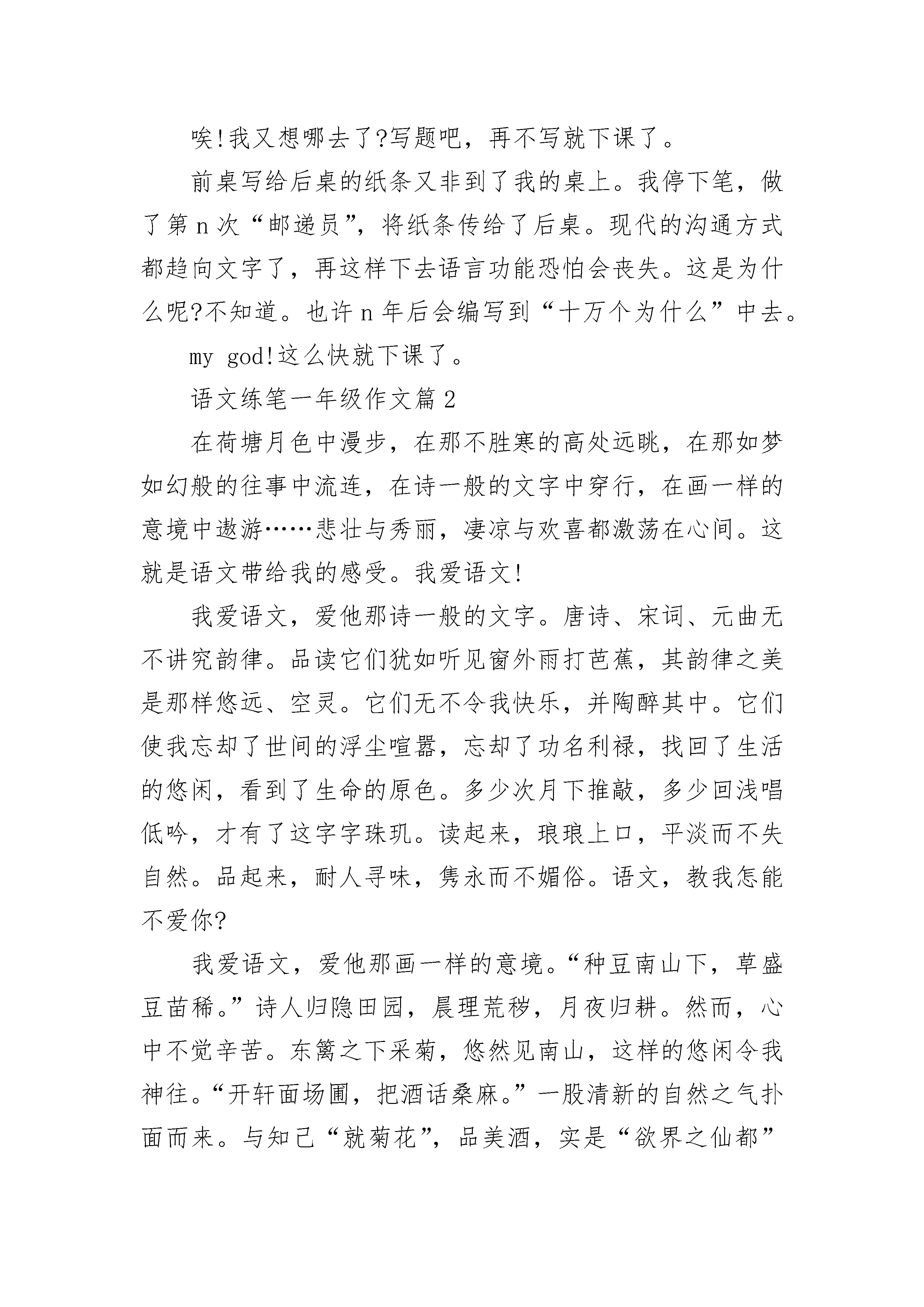 唉!我又想哪去了?写题吧，再不写就下课了。

前桌写给后桌的纸条又非到了我的桌上。我停下笔，做了第 n 次“邮递员”，将纸条传给了后桌。现代的沟通方式都趋向文字了，再这样下去语言功能恐怕会丧失。这是为什么呢?不知道。也许 n 年后会编写到“十万个为什么”中去。

my god!这么快就下课了。

语文练笔一年级作文篇 2

在荷塘月色中漫步，在那不胜寒的高处远眺，在那如梦如幻般的往事中流连，在诗一般的文字中穿行，在画一样的意境中遨游……悲壮与秀丽，凄凉与欢喜都激荡在心间。这就是语文带给我的感受。我爱语文!

我爱语文，爱他那诗一般的文字。唐诗、宋词、元曲无不讲究韵律。品读它们犹如听见窗外雨打芭蕉，其韵律之美是那样悠远、空灵。它们无不令我快乐，并陶醉其中。它们使我忘却了世间的浮尘喧嚣，忘却了功名利禄，找回了生活的悠闲，看到了生命的原色。多少次月下推敲，多少回浅唱低吟，才有了这字字珠玑。读起来，琅琅上口，平淡而不失自然。品起来，耐人寻味，隽永而不媚俗。语文，教我怎能不爱你?

我爱语文，爱他那画一样的意境。“种豆南山下，草盛豆苗稀。”诗人归隐田园，晨理荒秽，月夜归耕。然而，心中不觉辛苦。东篱之下采菊，悠然见南山，这样的悠闲令我神往。“开轩面场圃，把酒话桑麻。”一股清新的自然之气扑面而来。与知己“就菊花”，品美酒，实是“欲界之仙都”